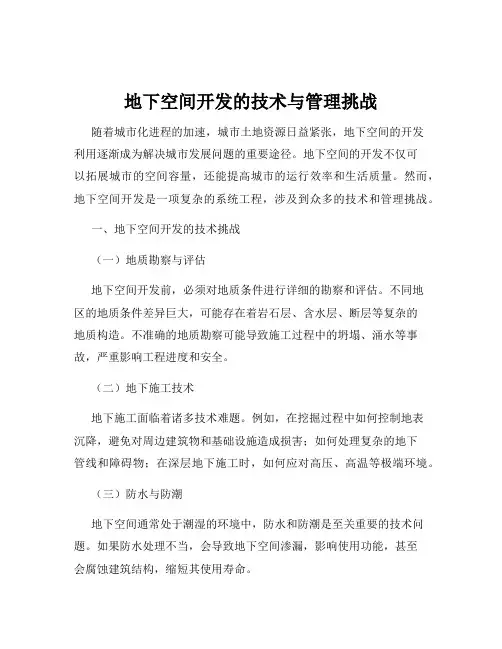 地下空间开发的技术与管理挑战

随着城市化进程的加速，城市土地资源日益紧张，地下空间的开发利用逐渐成为解决城市发展问题的重要途径。地下空间的开发不仅可以拓展城市的空间容量，还能提高城市的运行效率和生活质量。然而，地下空间开发是一项复杂的系统工程，涉及到众多的技术和管理挑战。

一、地下空间开发的技术挑战

（一）地质勘察与评估

地下空间开发前，必须对地质条件进行详细的勘察和评估。不同地区的地质条件差异巨大，可能存在着岩石层、含水层、断层等复杂的地质构造。不准确的地质勘察可能导致施工过程中的坍塌、涌水等事故，严重影响工程进度和安全。

（二）地下施工技术

地下施工面临着诸多技术难题。例如，在挖掘过程中如何控制地表沉降，避免对周边建筑物和基础设施造成损害；如何处理复杂的地下管线和障碍物；在深层地下施工时，如何应对高压、高温等极端环境。

（三）防水与防潮

地下空间通常处于潮湿的环境中，防水和防潮是至关重要的技术问题。如果防水处理不当，会导致地下空间渗漏，影响使用功能，甚至会腐蚀建筑结构，缩短其使用寿命。